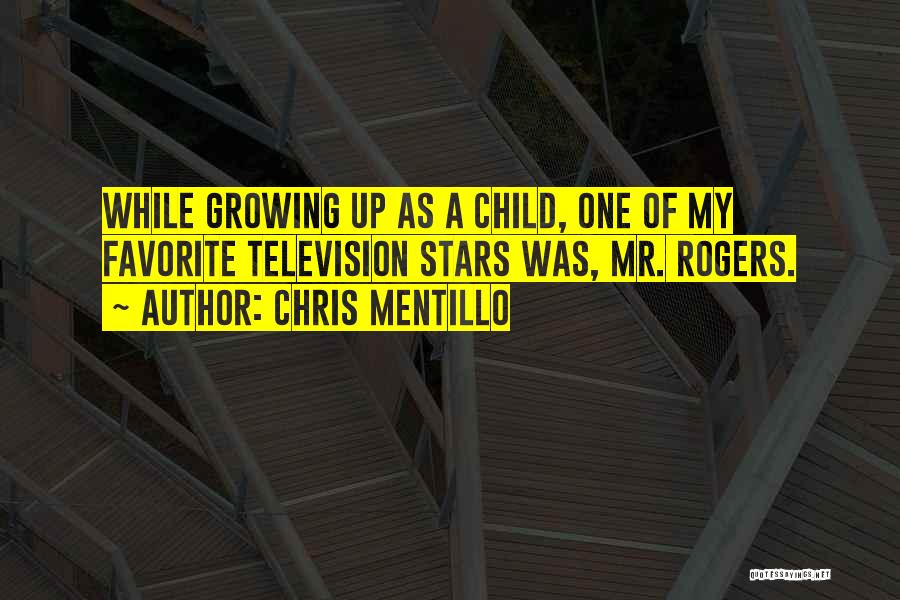 WHILE GROWING UP AS A CHILD, ONE OF MY FAVORITE TELEVISION STARS WAS, MR. ROGERS.
~ AUTHOR: CHRIS MENTILLO

QUOTESSAYINGS.NET